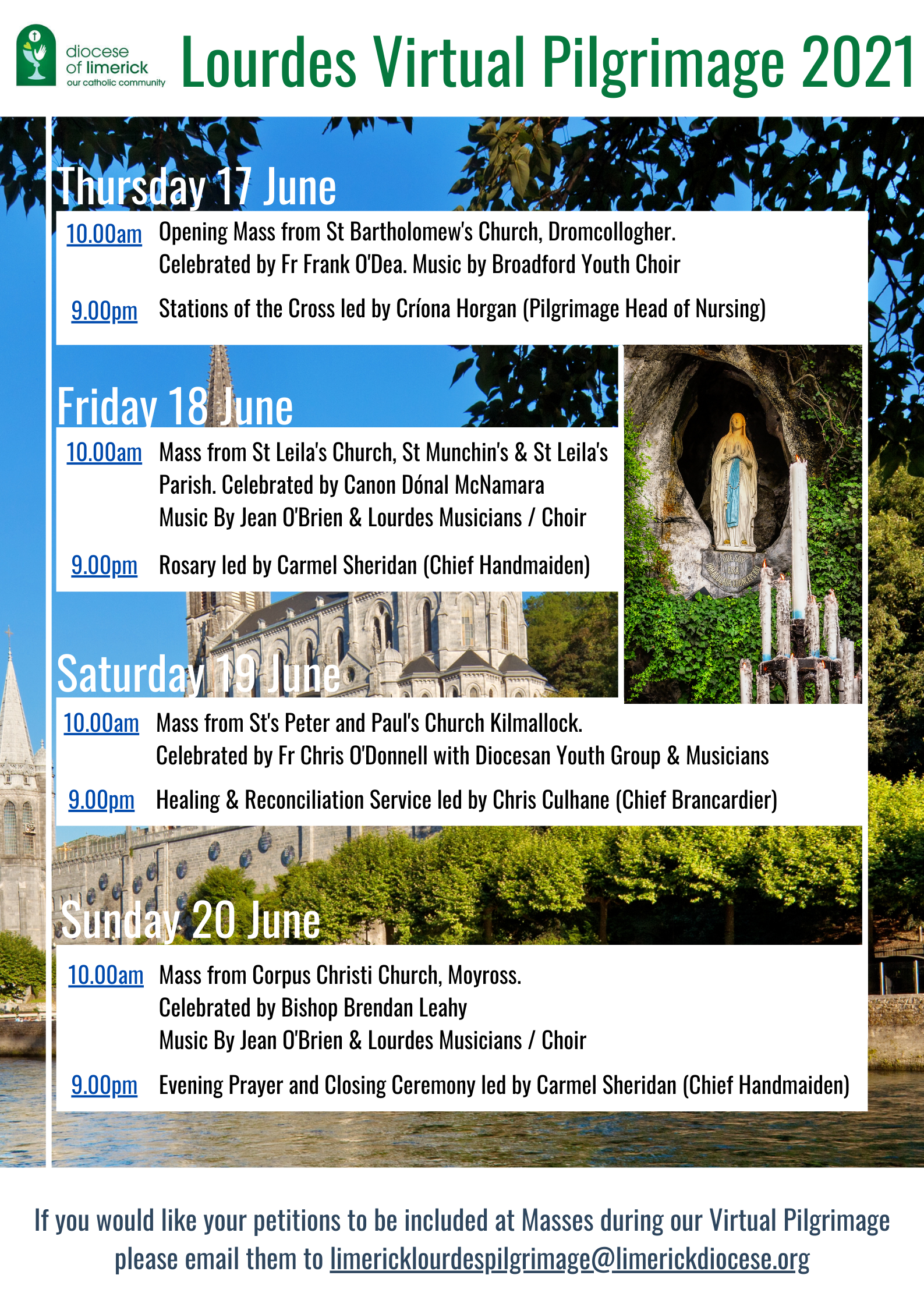 diocese
of limerick
our catholic community

Lourdes Virtual Pilgrimage 2021

Thursday 17 June

10.00am Opening Mass from St Bartholomew's Church, Dromcollogher. Celebrated by Fr Frank O'Dea. Music by Broadford Youth Choir

9.00pm Stations of the Cross led by Críona Horgan (Pilgrimage Head of Nursing)

Friday 18 June

10.00am Mass from St Leila's Church, St Munchin's & St Leila's Parish. Celebrated by Canon Dónal McNamara Music By Jean O'Brien & Lourdes Musicians / Choir

9.00pm Rosary led by Carmel Sheridan (Chief Handmaiden)

Saturday 19 June

10.00am Mass from St's Peter and Paul's Church Kilmallock. Celebrated by Fr Chris O'Donnell with Diocesan Youth Group & Musicians

9.00pm Healing & Reconciliation Service led by Chris Culhane (Chief Brancardier)

Sunday 20 June

10.00am Mass from Corpus Christi Church, Moyross. Celebrated by Bishop Brendan Leahy Music By Jean O'Brien & Lourdes Musicians / Choir

9.00pm Evening Prayer and Closing Ceremony led by Carmel Sheridan (Chief Handmaiden)

If you would like your petitions to be included at Masses during our Virtual Pilgrimage please email them to limericklourdespilgrimage@limerickdiocese.org